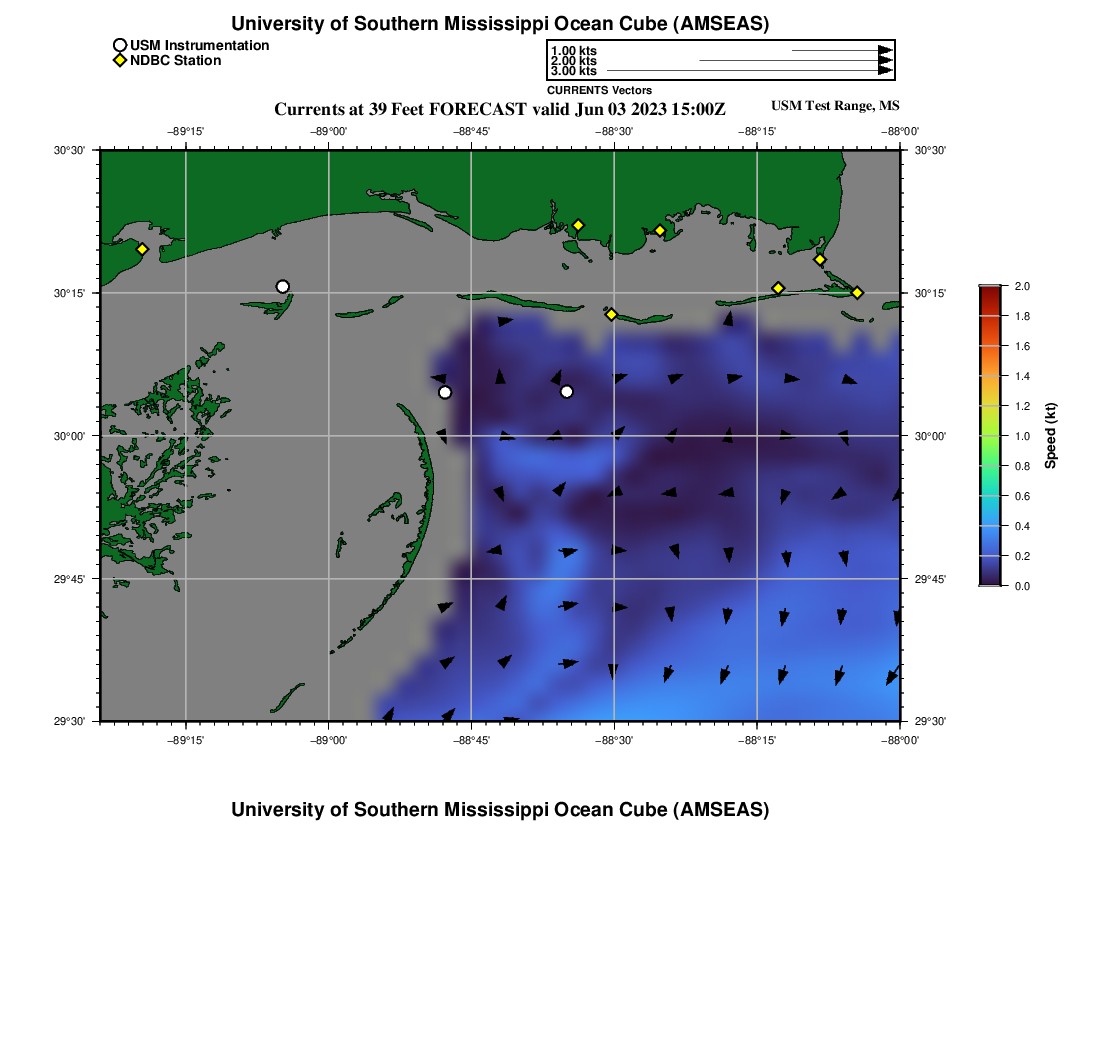 University of Southern Mississippi Ocean Cube (AMSEAS)

USM Instrumentation
NDBC Station

1.00 kts
2.00 kts
3.00 kts
CURRENTS Vectors

Currents at 39 Feet FORECAST valid Jun 03 2023 15:00Z

USM Test Range, MS

−89°15' −89°00' −88°45' −88°30' −88°15' −88°00'

30°30' 30°15' 30°00' 29°45' 29°30'

30°30' 30°15' 30°00' 29°45' 29°30'

−89°15' −89°00' −88°45' −88°30' −88°15' −88°00'

2.0
1.8
1.6
1.4
1.2
1.0
0.8
0.6
0.4
0.2
0.0
Speed (kt)

University of Southern Mississippi Ocean Cube (AMSEAS)